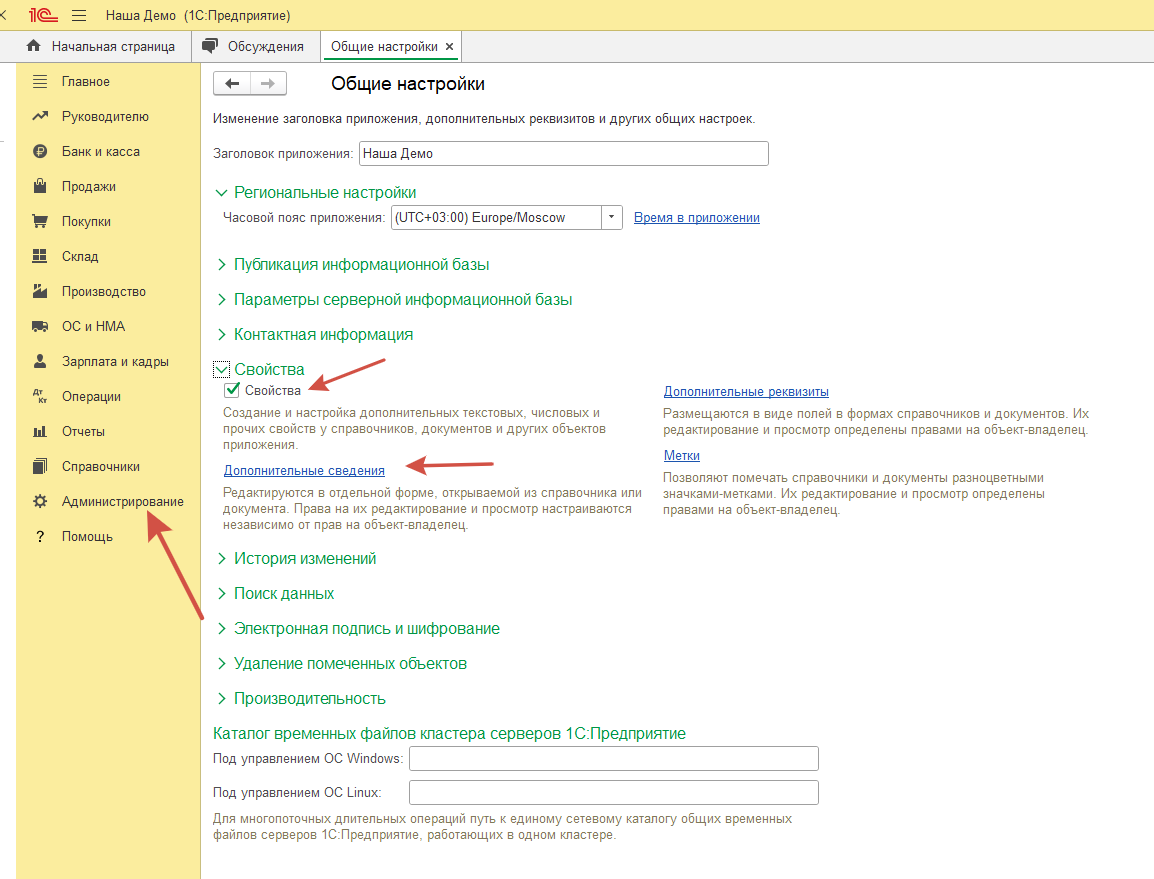 1С Наша Демо (1С:Предприятие)

Начальная страница
Обсуждения
Общие настройки ×

Главное
Руководителю
Банк и касса
Продажи
Покупки
Склад
Производство
ОС и НМА
Зарплата и кадры
Операции
Отчеты
Справочники
Администрирование
Помощь

Общие настройки

Изменение заголовка приложения, дополнительных реквизитов и других общих настроек.

Заголовок приложения: Наша Демо

Региональные настройки
Часовой пояс приложения: (UTC+03:00) Europe/Moscow
Время в приложении

Публикация информационной базы
Параметры серверной информационной базы
Контактная информация
Свойства

Свойства
Создание и настройка дополнительных текстовых, числовых и прочих свойств у справочников, документов и других объектов приложения.

Дополнительные сведения
Редактируются в отдельной форме, открываемой из справочника или документа. Права на их редактирование и просмотр настраиваются независимо от прав на объект-владелец.

Дополнительные реквизиты
Размещаются в виде полей в формах справочников и документов. Их редактирование и просмотр определены правами на объект-владелец.

Метки
Позволяют помечать справочники и документы разноцветными значками-метками. Их редактирование и просмотр определены правами на объект-владелец.

История изменений
Поиск данных
Электронная подпись и шифрование
Удаление помеченных объектов
Производительность

Каталог временных файлов кластера серверов 1С:Предприятие
Под управлением ОС Windows:
Под управлением ОС Linux:
Для многопоточных длительных операций путь к единому сетевому каталогу общих временных файлов серверов 1С:Предприятие, работающих в одном кластере.